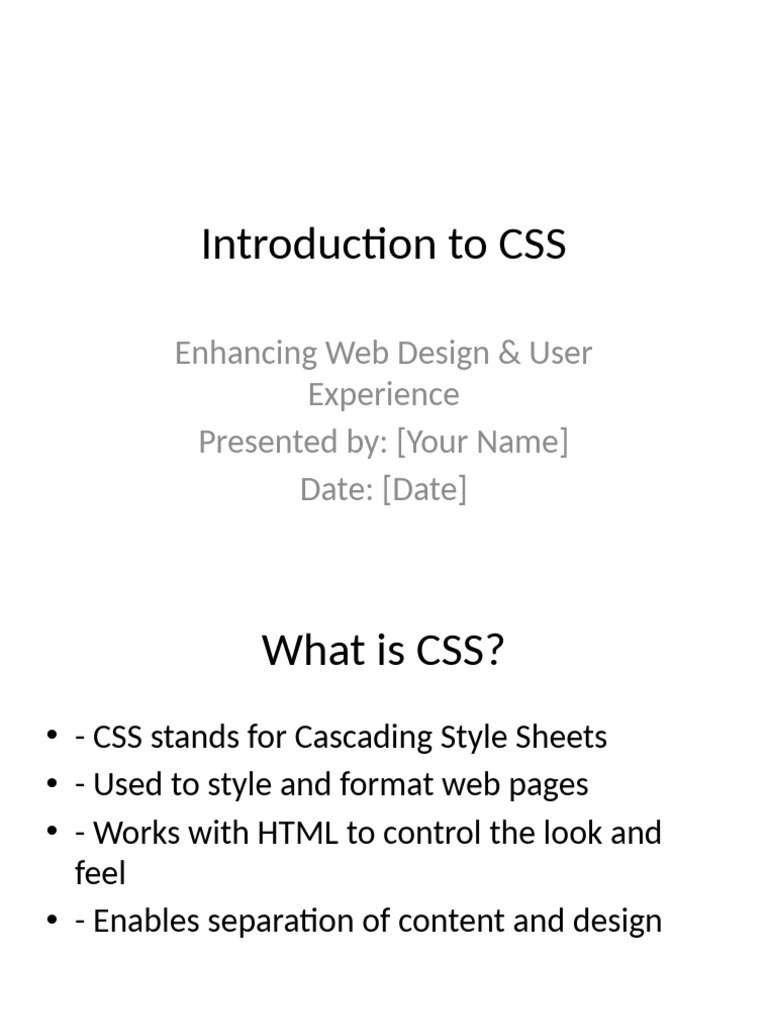 Introduction to CSS

Enhancing Web Design & User Experience
Presented by: [Your Name]
Date: [Date]

What is CSS?

• - CSS stands for Cascading Style Sheets
• - Used to style and format web pages
• - Works with HTML to control the look and feel
• - Enables separation of content and design